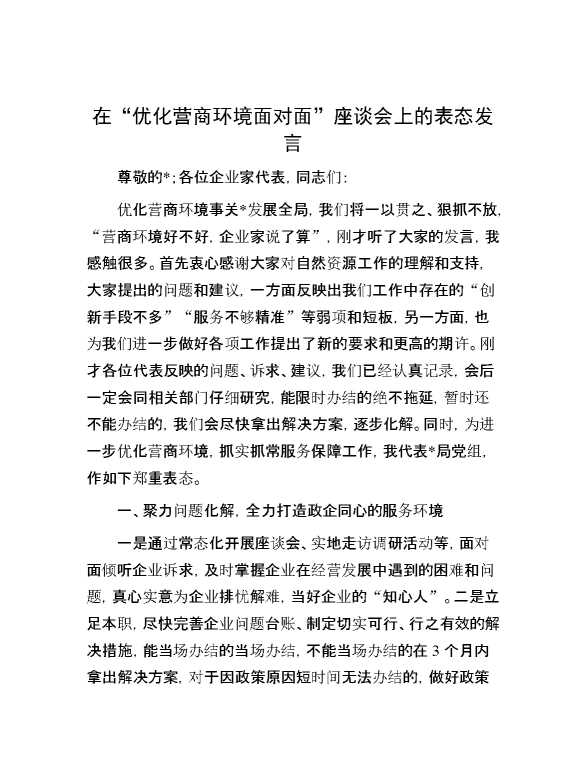 在“优化营商环境面对面”座谈会上的表态发言

尊敬的*；各位企业家代表，同志们：

优化营商环境事关*发展全局，我们将一以贯之、狠抓不放，“营商环境好不好，企业家说了算”，刚才听了大家的发言，我感触很多。首先衷心感谢大家对自然资源工作的理解和支持，大家提出的问题和建议，一方面反映出我们工作中存在的“创新手段不多”“服务不够精准”等弱项和短板，另一方面，也为我们进一步做好各项工作提出了新的要求和更高的期许。刚才各位代表反映的问题、诉求、建议，我们已经认真记录，会后一定会同相关部门仔细研究，能限时办结的绝不拖延，暂时还不能办结的，我们会尽快拿出解决方案，逐步化解。同时，为进一步优化营商环境，抓实抓常服务保障工作，我代表*局党组，作如下郑重表态。

一、聚力问题化解，全力打造政企同心的服务环境

一是通过常态化开展座谈会、实地走访调研活动等，面对面倾听企业诉求，及时掌握企业在经营发展中遇到的困难和问题，真心实意为企业排忧解难，当好企业的“知心人”。二是立足本职，尽快完善企业问题台账、制定切实可行、行之有效的解决措施，能当场办结的当场办结，不能当场办结的在 3 个月内拿出解决方案，对于因政策原因短时间无法办结的，做好政策